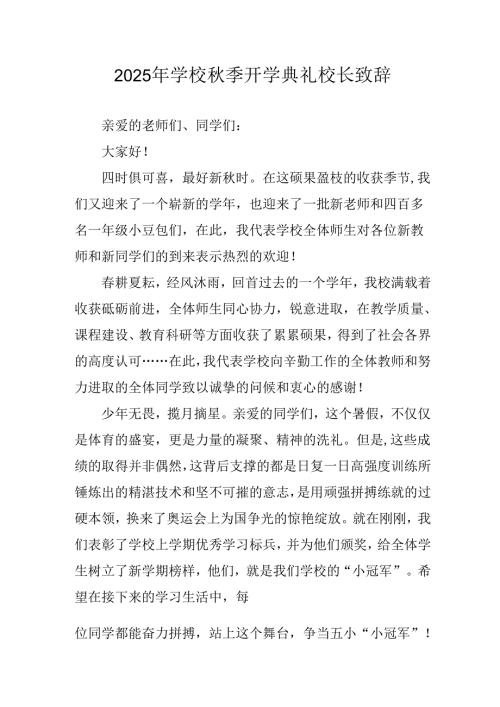 2025年学校秋季开学典礼校长致辞

亲爱的老师们、同学们：

大家好！

四时俱可喜，最好新秋时。在这硕果盈枝的收获季节，我们又迎来了一个崭新的学年，也迎来了一批新老师和四百多名一年级小豆包们，在此，我代表学校全体师生对各位新教师和新同学们的到来表示热烈的欢迎！

春耕夏耘，经风沐雨，回首过去的一个学年，我校满载着收获砥砺前进，全体师生同心协力，锐意进取，在教学质量、课程建设、教育科研等方面收获了累累硕果，得到了社会各界的高度认可……在此，我代表学校向辛勤工作的全体教师和努力进取的全体同学致以诚挚的问候和衷心的感谢！

少年无畏，揽月摘星。亲爱的同学们，这个暑假，不仅仅是体育的盛宴，更是力量的凝聚、精神的洗礼。但是，这些成绩的取得并非偶然，这背后支撑的都是日复一日高强度训练所锤炼出的精湛技术和坚不可摧的意志，是用顽强拼搏练就的过硬本领，换来了奥运会上为国争光的惊艳绽放。就在刚刚，我们表彰了学校上学期优秀学习标兵，并为他们颁奖，给全体学生树立了新学期榜样，他们，就是我们学校的“小冠军”。希望在接下来的学习生活中，每

位同学都能奋力拼搏，站上这个舞台，争当五小“小冠军”！